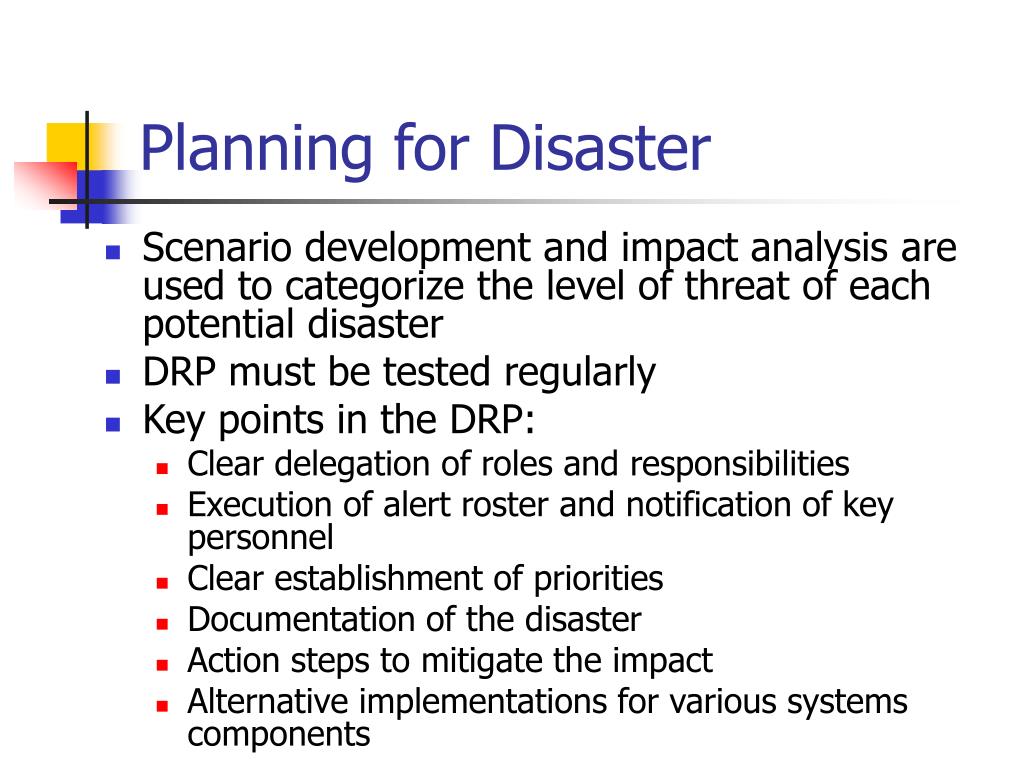 Planning for Disaster

- Scenario development and impact analysis are used to categorize the level of threat of each potential disaster
- DRP must be tested regularly
- Key points in the DRP:
  - Clear delegation of roles and responsibilities
  - Execution of alert roster and notification of key personnel
  - Clear establishment of priorities
  - Documentation of the disaster
  - Action steps to mitigate the impact
  - Alternative implementations for various systems components